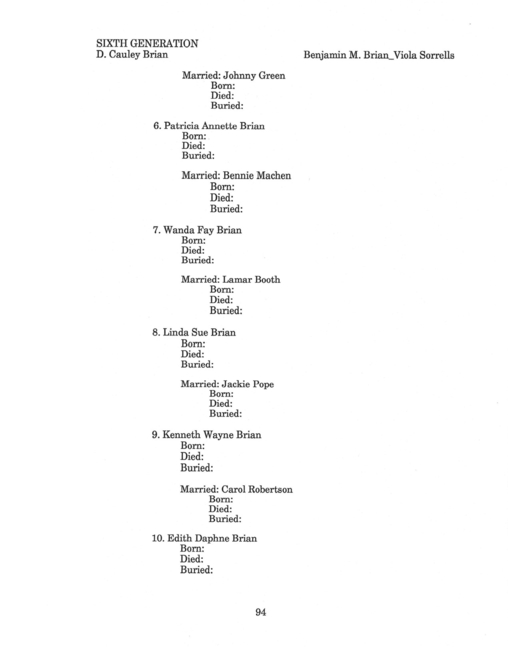 SIXTH GENERATION
D. Cauley Brian

Benjamin M. Brian_Viola Sorrells

Married: Johnny Green
Born:
Died:
Buried:

6. Patricia Annette Brian
Born:
Died:
Buried:

Married: Bennie Machen
Born:
Died:
Buried:

7. Wanda Fay Brian
Born:
Died:
Buried:

Married: Lamar Booth
Born:
Died:
Buried:

8. Linda Sue Brian
Born:
Died:
Buried:

Married: Jackie Pope
Born:
Died:
Buried:

9. Kenneth Wayne Brian
Born:
Died:
Buried:

Married: Carol Robertson
Born:
Died:
Buried:

10. Edith Daphne Brian
Born:
Died:
Buried:

94